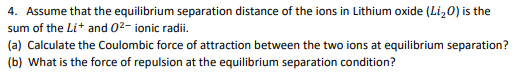 4. Assume that the equilibrium separation distance of the ions in Lithium oxide ($Li_2O$) is the sum of the $Li^+$ and $O^{2-}$ ionic radii.

(a) Calculate the Coulombic force of attraction between the two ions at equilibrium separation?

(b) What is the force of repulsion at the equilibrium separation condition?